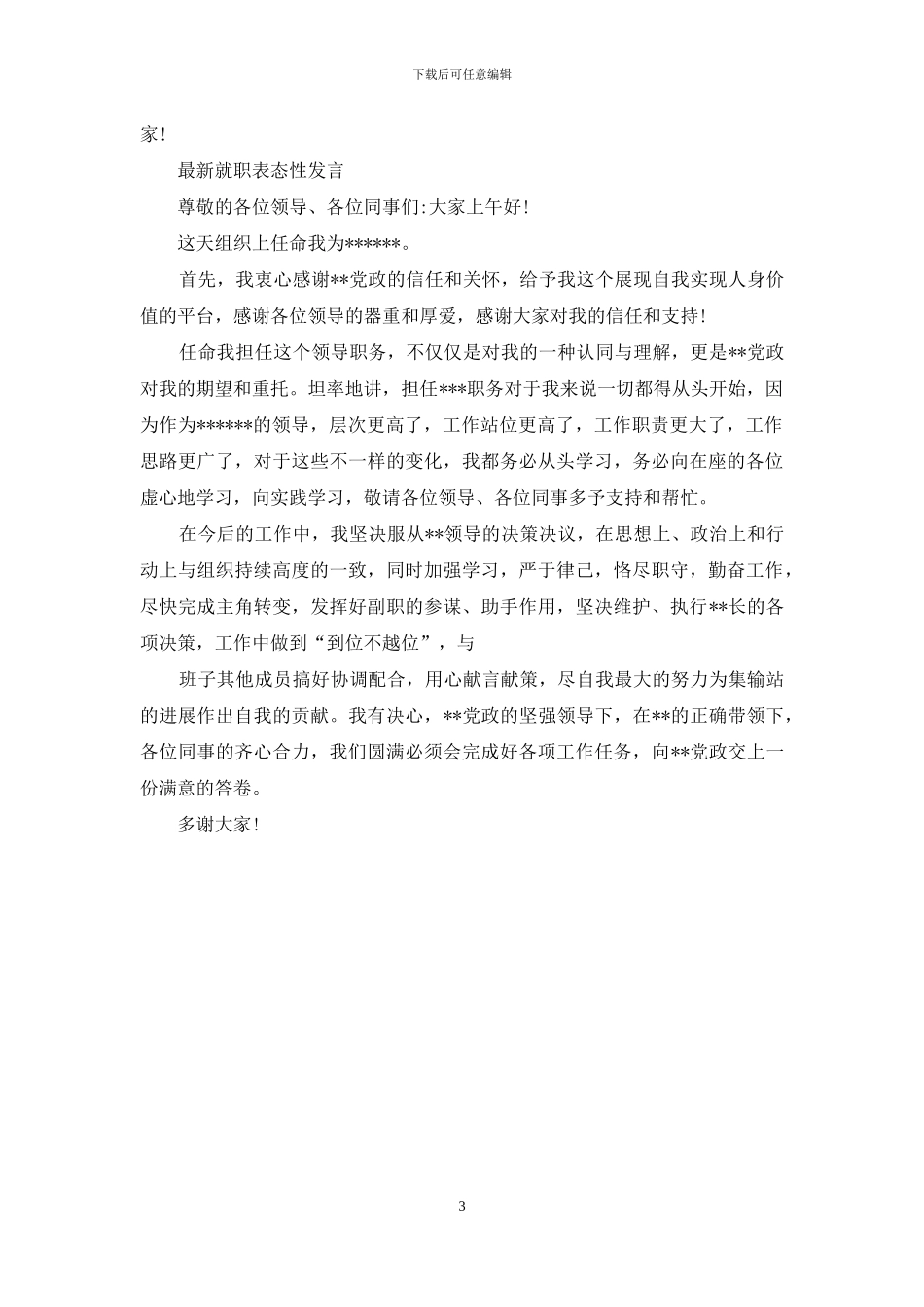 下载后可任意编辑

家!

最新就职表态性发言

尊敬的各位领导、各位同事们:大家上午好!

这天组织上任命我为******。

首先，我衷心感谢**党政的信任和关怀，给予我这个展现自我实现人身价值的平台，感谢各位领导的器重和厚爱，感谢大家对我的信任和支持!

任命我担任这个领导职务，不仅仅是对我的一种认同与理解，更是**党政对我的期望和重托。坦率地讲，担任***职务对于我来说一切都得从头开始，因为作为******的领导，层次更高了，工作站位更高了，工作职责更大了，工作思路更广了，对于这些不一样的变化，我都务必从头学习，务必向在座的各位虚心地学习，向实践学习，敬请各位领导、各位同事多予支持和帮忙。

在今后的工作中，我坚决服从**领导的决策决议，在思想上、政治上和行动上与组织持续高度的一致，同时加强学习，严于律己，恪尽职守，勤奋工作，尽快完成主角转变，发挥好副职的参谋、助手作用，坚决维护、执行**长的各项决策，工作中做到“到位不越位”，与

班子其他成员搞好协调配合，用心献言献策，尽自我最大的努力为集输站的进展作出自我的贡献。我有决心，**党政的坚强领导下，在**的正确带领下，各位同事的齐心合力，我们圆满必须会完成好各项工作任务，向**党政交上一份满意的答卷。

多谢大家!

3